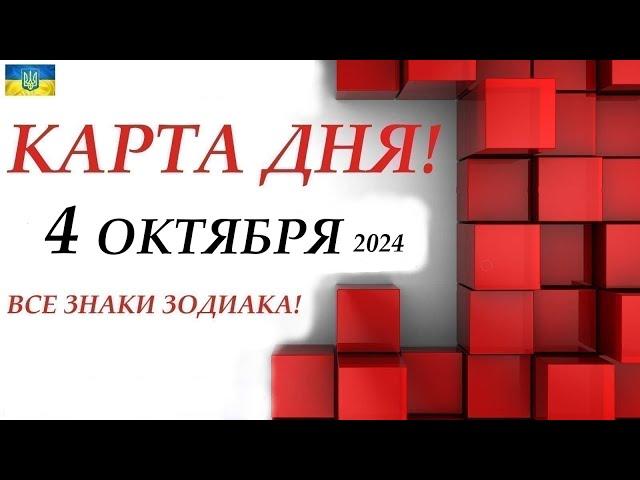 КАРТА ДНЯ!

4 ОКТЯБРЯ 2024

ВСЕ ЗНАКИ ЗОДИАКА!